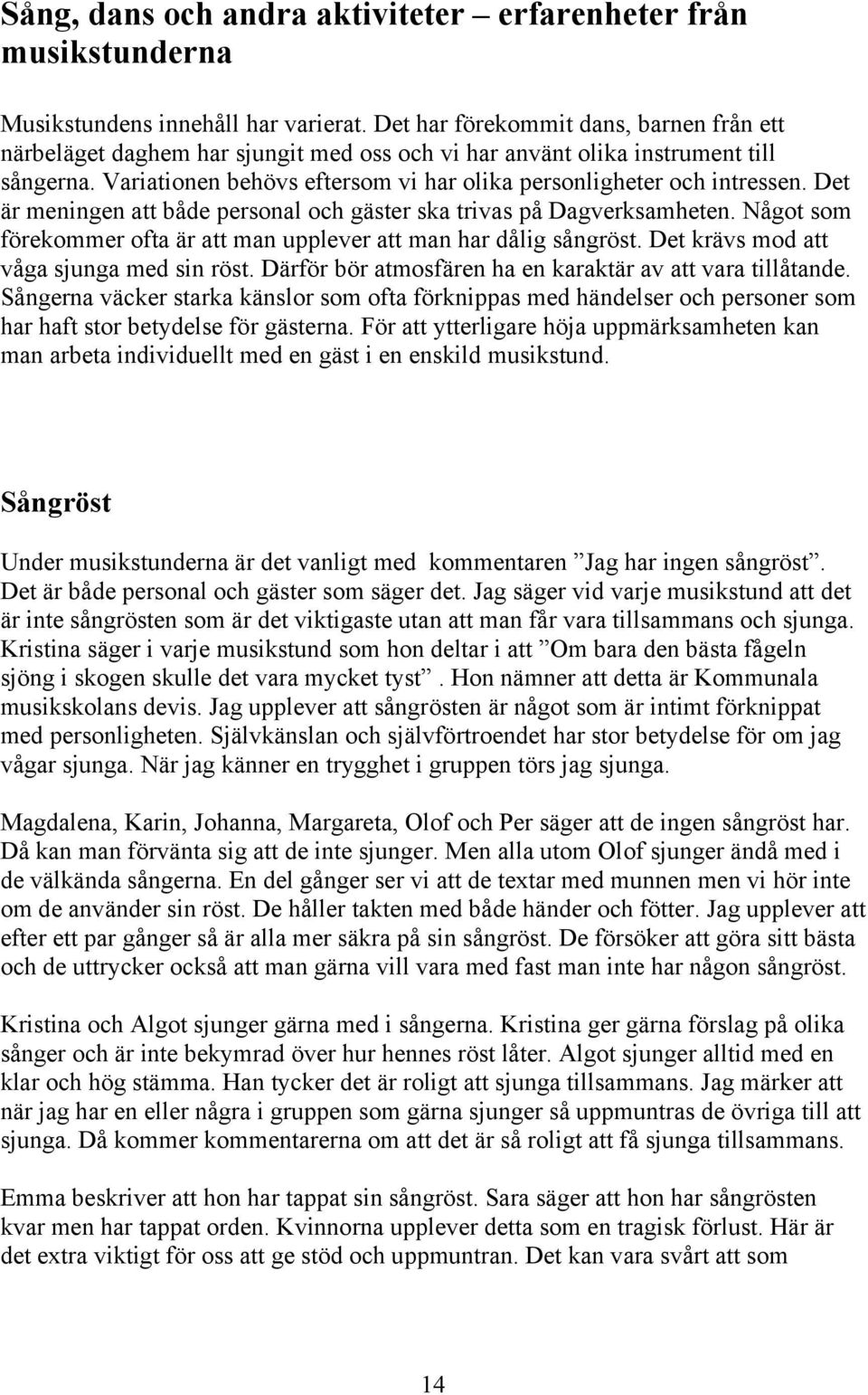 Sång, dans och andra aktiviteter – erfarenheter från musikstunderna

Musikstundens innehåll har varierat. Det har förekommit dans, barnen från ett närbeläget daghem har sjungit med oss och vi har använt olika instrument till sångerna. Variationen behövs eftersom vi har olika personligheter och intressen. Det är meningen att både personal och gäster ska trivas på Dagverksamheten. Något som förekommer ofta är att man upplever att man har dålig sångröst. Det krävs mod att våga sjunga med sin röst. Därför bör atmosfären ha en karaktär av att vara tillåtande. Sångerna väcker starka känslor som ofta förknippas med händelser och personer som har haft stor betydelse för gästerna. För att ytterligare höja uppmärksamheten kan man arbeta individuellt med en gäst i en enskild musikstund.

Sångröst

Under musikstunderna är det vanligt med kommentaren ”Jag har ingen sångröst”. Det är både personal och gäster som säger det. Jag säger vid varje musikstund att det är inte sångrösten som är det viktigaste utan att man får vara tillsammans och sjunga. Kristina säger i varje musikstund som hon deltar i att ”Om bara den bästa fågeln sjöng i skogen skulle det vara mycket tyst”. Hon nämner att detta är Kommunala musikskolans devis. Jag upplever att sångrösten är något som är intimt förknippat med personligheten. Självkänslan och självförtroendet har stor betydelse för om jag vågar sjunga. När jag känner en trygghet i gruppen törs jag sjunga.

Magdalena, Karin, Johanna, Margareta, Olof och Per säger att de ingen sångröst har. Då kan man förvänta sig att de inte sjunger. Men alla utom Olof sjunger ändå med i de välkända sångerna. En del gånger ser vi att de textar med munnen men vi hör inte om de använder sin röst. De håller takten med både händer och fötter. Jag upplever att efter ett par gånger så är alla mer säkra på sin sångröst. De försöker att göra sitt bästa och de uttrycker också att man gärna vill vara med fast man inte har någon sångröst.

Kristina och Algot sjunger gärna med i sångerna. Kristina ger gärna förslag på olika sånger och är inte bekymrad över hur hennes röst låter. Algot sjunger alltid med en klar och hög stämma. Han tycker det är roligt att sjunga tillsammans. Jag märker att när jag har en eller några i gruppen som gärna sjunger så uppmuntras de övriga till att sjunga. Då kommer kommentarerna om att det är så roligt att få sjunga tillsammans.

Emma beskriver att hon har tappat sin sångröst. Sara säger att hon har sångrösten kvar men har tappat orden. Kvinnorna upplever detta som en tragisk förlust. Här är det extra viktigt för oss att ge stöd och uppmuntran. Det kan vara svårt att som

14